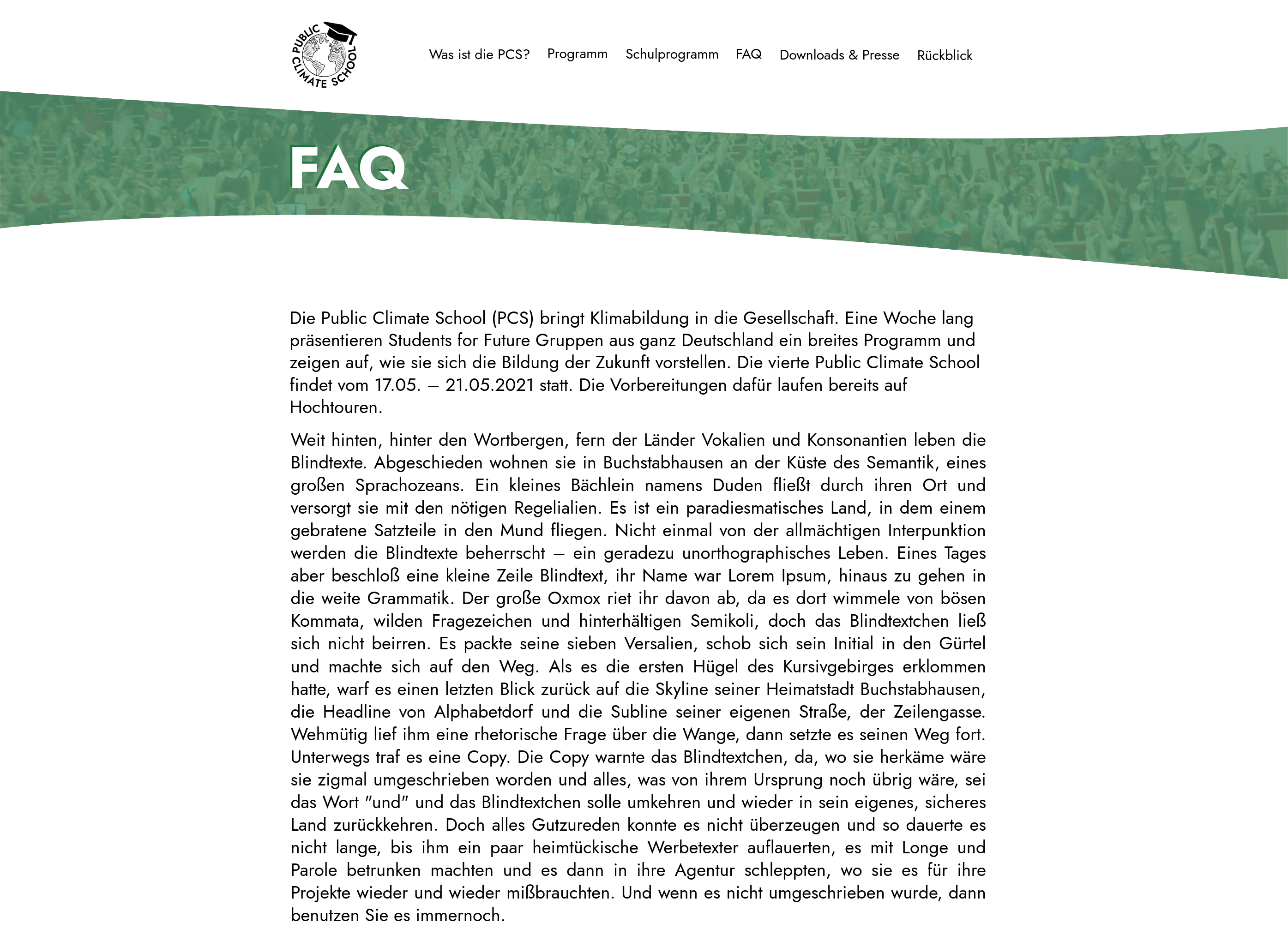 PUBLIC CLIMATE SCHOOL

Was ist die PCS? Programm Schulprogramm FAQ Downloads & Presse Rückblick

FAQ

Die Public Climate School (PCS) bringt Klimabildung in die Gesellschaft. Eine Woche lang präsentieren Students for Future Gruppen aus ganz Deutschland ein breites Programm und zeigen auf, wie sie sich die Bildung der Zukunft vorstellen. Die vierte Public Climate School findet vom 17.05. – 21.05.2021 statt. Die Vorbereitungen dafür laufen bereits auf Hochtouren.

Weit hinten, hinter den Wortbergen, fern der Länder Vokalien und Konsonantien leben die Blindtexte. Abgeschieden wohnen sie in Buchstabhausen an der Küste des Semantik, eines großen Sprachozeans. Ein kleines Bächlein namens Duden fließt durch ihren Ort und versorgt sie mit den nötigen Regelialien. Es ist ein paradiesmatisches Land, in dem einem gebratene Satzteile in den Mund fliegen. Nicht einmal von der allmächtigen Interpunktion werden die Blindtexte beherrscht – ein geradezu unorthographisches Leben. Eines Tages aber beschloß eine kleine Zeile Blindtext, ihr Name war Lorem Ipsum, hinaus zu gehen in die weite Grammatik. Der große Oxmox riet ihr davon ab, da es dort wimmele von bösen Kommata, wilden Fragezeichen und hinterhältigen Semikoli, doch das Blindtextchen ließ sich nicht beirren. Es packte seine sieben Versalien, schob sich sein Initial in den Gürtel und machte sich auf den Weg. Als es die ersten Hügel des Kursivgebirges erklommen hatte, warf es einen letzten Blick zurück auf die Skyline seiner Heimatstadt Buchstabhausen, die Headline von Alphabetdorf und die Subline seiner eigenen Straße, der Zeilengasse. Wehmütig lief ihm eine rhetorische Frage über die Wange, dann setzte es seinen Weg fort. Unterwegs traf es eine Copy. Die Copy warnte das Blindtextchen, da, wo sie herkäme wäre sie zigmal umgeschrieben worden und alles, was von ihrem Ursprung noch übrig wäre, sei das Wort "und" und das Blindtextchen solle umkehren und wieder in sein eigenes, sicheres Land zurückkehren. Doch alles Gutzureden konnte es nicht überzeugen und so dauerte es nicht lange, bis ihm ein paar heimtückische Werbetexter auflauerten, es mit Longe und Parole betrunken machten und es dann in ihre Agentur schleppten, wo sie es für ihre Projekte wieder und wieder mißbrauchten. Und wenn es nicht umgeschrieben wurde, dann benutzen Sie es immernoch.